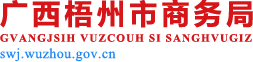 广西梧州市商务局
GVANGJSIH VUZCOUH SI SANGHVUGIZ
swj.wuzhou.gov.cn